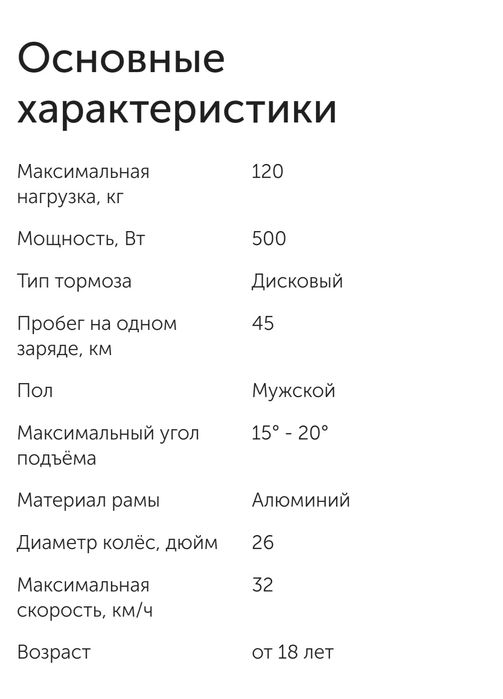 Основные характеристики

| | |
|---|---|
| Максимальная нагрузка, кг | 120 |
| Мощность, Вт | 500 |
| Тип тормоза | Дисковый |
| Пробег на одном заряде, км | 45 |
| Пол | Мужской |
| Максимальный угол подъёма | 15° - 20° |
| Материал рамы | Алюминий |
| Диаметр колёс, дюйм | 26 |
| Максимальная скорость, км/ч | 32 |
| Возраст | от 18 лет |